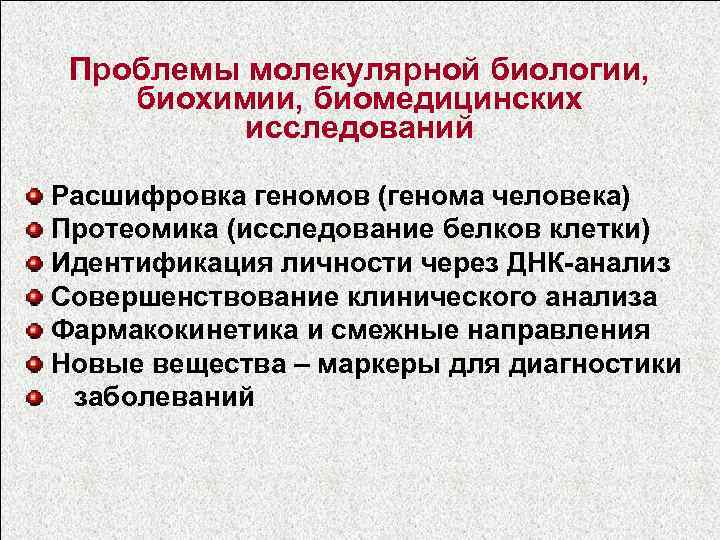 Проблемы молекулярной биологии, биохимии, биомедицинских исследований

Расшифровка геномов (генома человека)
Протеомика (исследование белков клетки)
Идентификация личности через ДНК-анализ
Совершенствование клинического анализа
Фармакокинетика и смежные направления
Новые вещества – маркеры для диагностики
заболеваний